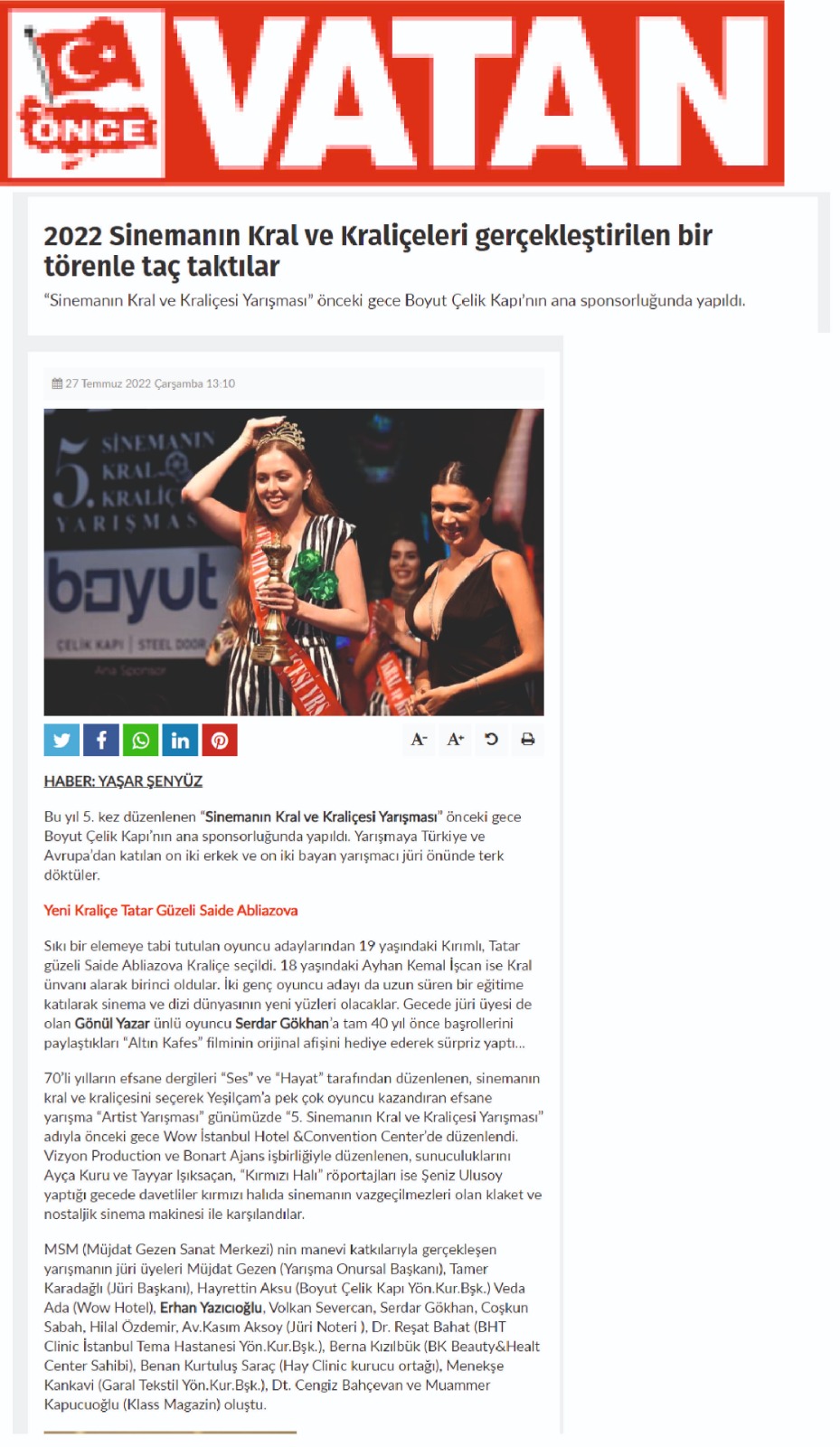 ÖNCE VATAN

2022 Sinemanın Kral ve Kraliçeleri gerçekleştirilen bir törenle taç taktılar

"Sinemanın Kral ve Kraliçesi Yarışması" önceki gece Boyut Çelik Kapı'nın ana sponsorluğunda yapıldı.

27 Temmuz 2022 Çarşamba 13:10

5. SİNEMANIN KRAL KRALİÇ YARIŞMAS boyut ÇELİK KAPI | STEEL DOOR Ana Sponsor

A- A+

HABER: YAŞAR ŞENYÜZ

Bu yıl 5. kez düzenlenen "Sinemanın Kral ve Kraliçesi Yarışması" önceki gece Boyut Çelik Kapı'nın ana sponsorluğunda yapıldı. Yarışmaya Türkiye ve Avrupa'dan katılan on iki erkek ve on iki bayan yarışmacı jüri önünde terk döktüler.

Yeni Kraliçe Tatar Güzeli Saide Abliazova

Sıkı bir elemeye tabi tutulan oyuncu adaylarından 19 yaşındaki Kırımlı, Tatar güzeli Saide Abliazova Kraliçe seçildi. 18 yaşındaki Ayhan Kemal İşcan ise Kral ünvanı alarak birinci oldular. İki genç oyuncu adayı da uzun süren bir eğitime katılarak sinema ve dizi dünyasının yeni yüzleri olacaklar. Gecede jüri üyesi de olan Gönül Yazar ünlü oyuncu Serdar Gökhan'a tam 40 yıl önce başrollerini paylaştıkları "Altın Kafes" filminin orijinal afişini hediye ederek sürpriz yaptı...

70'li yılların efsane dergileri "Ses" ve "Hayat" tarafından düzenlenen, sinemanın kral ve kraliçesini seçerek Yeşilçam'a pek çok oyuncu kazandıran efsane yarışma "Artist Yarışması" günümüzde "5. Sinemanın Kral ve Kraliçesi Yarışması" adıyla önceki gece Wow İstanbul Hotel &Convention Center'de düzenlendi. Vizyon Production ve Bonart Ajans işbirliğiyle düzenlenen, sunuculuklarını Ayça Kuru ve Tayyar Işıksaçan, "Kırmızı Halı" röportajları ise Şeniz Ulusoy yaptığı gecede davetliler kırmızı halıda sinemanın vazgeçilmezleri olan klaket ve nostaljik sinema makinesi ile karşılandılar.

MSM (Müjdat Gezen Sanat Merkezi) nin manevi katkılarıyla gerçekleşen yarışmanın jüri üyeleri Müjdat Gezen (Yarışma Onursal Başkanı), Tamer Karadağlı (Jüri Başkanı), Hayrettin Aksu (Boyut Çelik Kapı Yön.Kur.Bşk.) Veda Ada (Wow Hotel), Erhan Yazıcıoğlu, Volkan Severcan, Serdar Gökhan, Coşkun Sabah, Hilal Özdemir, Av.Kasım Aksoy (Jüri Noteri ), Dr. Reşat Bahat (BHT Clinic İstanbul Tema Hastanesi Yön.Kur.Bşk.), Berna Kızılbük (BK Beauty&Healt Center Sahibi), Benan Kurtuluş Saraç (Hay Clinic kurucu ortağı), Menekşe Kankavi (Garal Tekstil Yön.Kur.Bşk.), Dt. Cengiz Bahçevan ve Muammer Kapucuoğlu (Klass Magazin) oluştu.